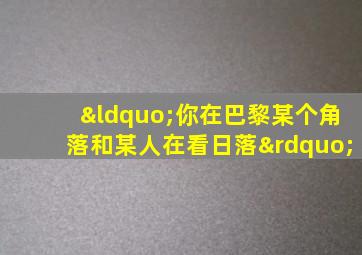 &ldquo;你在巴黎某个角落和某人在看日落&rdquo;